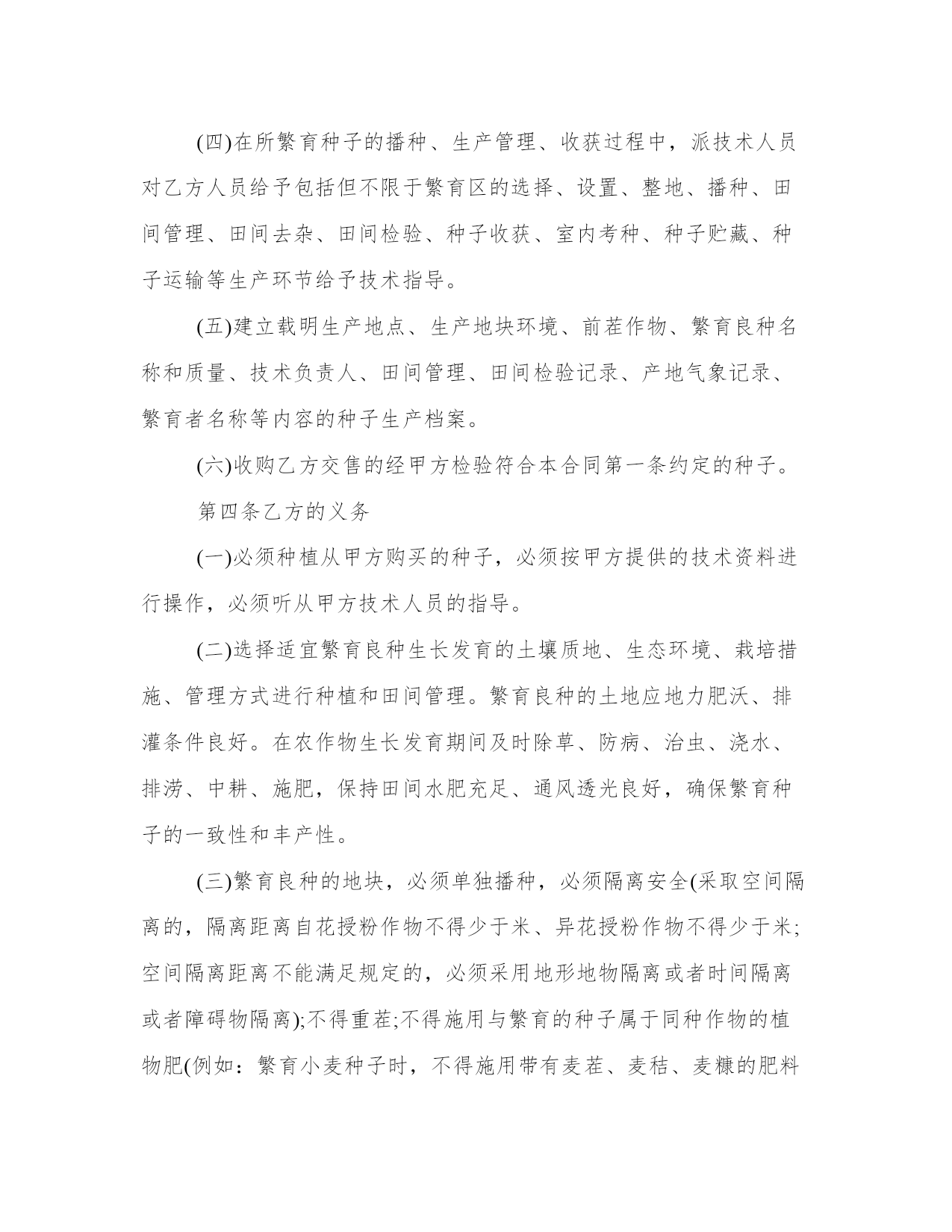 (四)在所繁育种子的播种、生产管理、收获过程中，派技术人员对乙方人员给予包括但不限于繁育区的选择、设置、整地、播种、田间管理、田间去杂、田间检验、种子收获、室内考种、种子贮藏、种子运输等生产环节给予技术指导。

(五)建立载明生产地点、生产地块环境、前茬作物、繁育良种名称和质量、技术负责人、田间管理、田间检验记录、产地气象记录、繁育者名称等内容的种子生产档案。

(六)收购乙方交售的经甲方检验符合本合同第一条约定的种子。

第四条乙方的义务

(一)必须种植从甲方购买的种子，必须按甲方提供的技术资料进行操作，必须听从甲方技术人员的指导。

(二)选择适宜繁育良种生长发育的土壤质地、生态环境、栽培措施、管理方式进行种植和田间管理。繁育良种的土地应地力肥沃、排灌条件良好。在农作物生长发育期间及时除草、防病、治虫、浇水、排涝、中耕、施肥，保持田间水肥充足、通风透光良好，确保繁育种子的一致性和丰产性。

(三)繁育良种的地块，必须单独播种，必须隔离安全(采取空间隔离的，隔离距离自花授粉作物不得少于米、异花授粉作物不得少于米;空间隔离距离不能满足规定的，必须采用地形地物隔离或者时间隔离或者障碍物隔离);不得重茬;不得施用与繁育的种子属于同种作物的植物肥(例如：繁育小麦种子时，不得施用带有麦茬、麦秸、麦糠的肥料